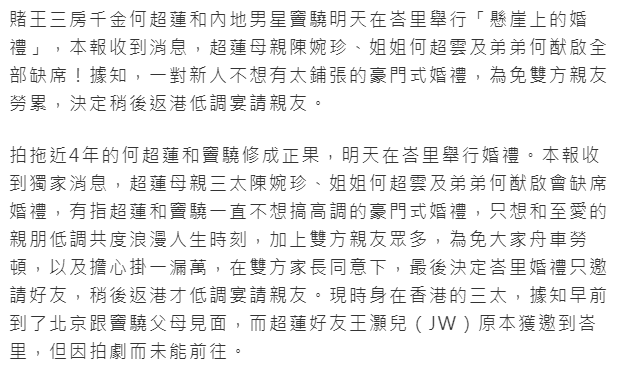 賭王三房千金何超蓮和內地男星竇驍明天在峇里舉行「懸崖上的婚禮」，本報收到消息，超蓮母親陳婉珍、姐姐何超雲及弟弟何猷啟全部缺席！據知，一對新人不想有太鋪張的豪門式婚禮，為免雙方親友勞累，決定稍後返港低調宴請親友。

拍拖近4年的何超蓮和竇驍修成正果，明天在峇里舉行婚禮。本報收到獨家消息，超蓮母親三太陳婉珍、姐姐何超雲及弟弟何猷啟會缺席婚禮，有指超蓮和竇驍一直不想搞高調的豪門式婚禮，只想和至愛的親朋低調共度浪漫人生時刻，加上雙方親友眾多，為免大家舟車勞頓，以及擔心掛一漏萬，在雙方家長同意下，最後決定峇里婚禮只邀請好友，稍後返港才低調宴請親友。現時身在香港的三太，據知早前到了北京跟竇驍父母見面，而超蓮好友王灝兒（JW）原本獲邀到峇里，但因拍劇而未能前往。